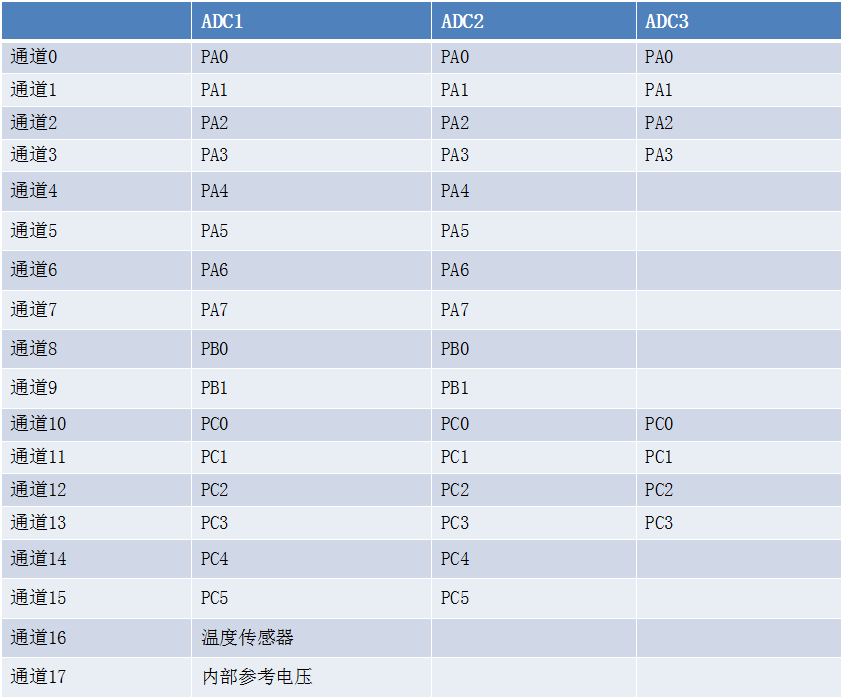 |  | ADC1 | ADC2 | ADC3 |
|---|---|---|---|
| 通道0 | PA0 | PA0 | PA0 |
| 通道1 | PA1 | PA1 | PA1 |
| 通道2 | PA2 | PA2 | PA2 |
| 通道3 | PA3 | PA3 | PA3 |
| 通道4 | PA4 | PA4 |  |
| 通道5 | PA5 | PA5 |  |
| 通道6 | PA6 | PA6 |  |
| 通道7 | PA7 | PA7 |  |
| 通道8 | PB0 | PB0 |  |
| 通道9 | PB1 | PB1 |  |
| 通道10 | PC0 | PC0 | PC0 |
| 通道11 | PC1 | PC1 | PC1 |
| 通道12 | PC2 | PC2 | PC2 |
| 通道13 | PC3 | PC3 | PC3 |
| 通道14 | PC4 | PC4 |  |
| 通道15 | PC5 | PC5 |  |
| 通道16 | 温度传感器 |  |  |
| 通道17 | 内部参考电压 |  |  |